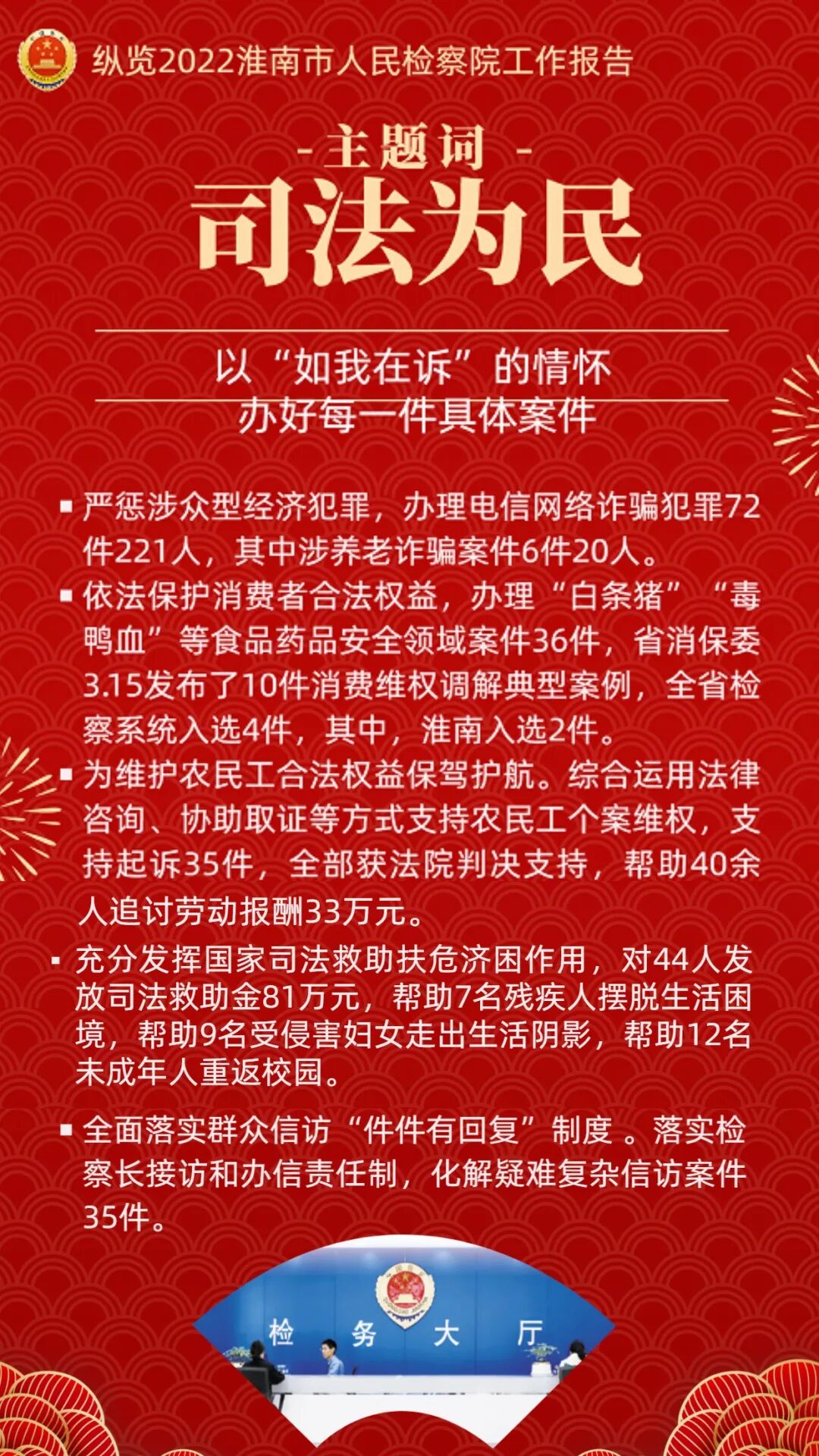 纵览2022淮南市人民检察院工作报告

- 主题词 -

司法为民

以“如我在诉”的情怀
办好每一件具体案件

▪ 严惩涉众型经济犯罪，办理电信网络诈骗犯罪72件221人，其中涉养老诈骗案件6件20人。

▪ 依法保护消费者合法权益，办理“白条猪”“毒鸭血”等食品药品安全领域案件36件，省消保委3.15发布了10件消费维权调解典型案例，全省检察系统入选4件，其中，淮南入选2件。

▪ 为维护农民工合法权益保驾护航。综合运用法律咨询、协助取证等方式支持农民工个案维权，支持起诉35件，全部获法院判决支持，帮助40余人追讨劳动报酬33万元。

▪ 充分发挥国家司法救助扶危济困作用，对44人发放司法救助金81万元，帮助7名残疾人摆脱生活困境，帮助9名受侵害妇女走出生活阴影，帮助12名未成年人重返校园。

▪ 全面落实群众信访“件件有回复”制度 。落实检察长接访和办信责任制，化解疑难复杂信访案件35件。

检 务 大 厅